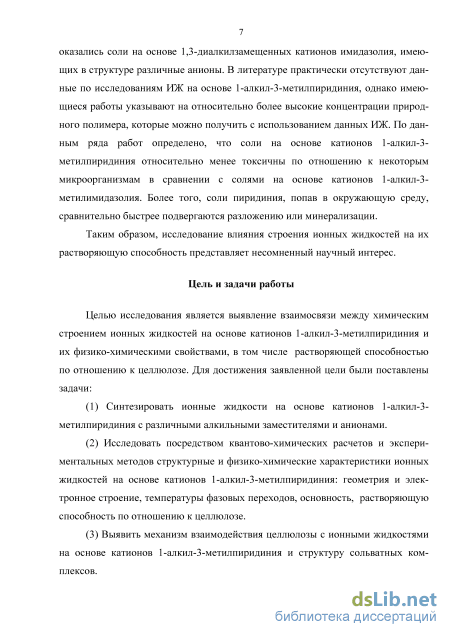 7

оказались соли на основе 1,3-диалкилзамещенных катионов имидазолия, имеющих в структуре различные анионы. В литературе практически отсутствуют данные по исследованиям ИЖ на основе 1-алкил-3-метилпиридиния, однако имеющиеся работы указывают на относительно более высокие концентрации природного полимера, которые можно получить с использованием данных ИЖ. По данным ряда работ определено, что соли на основе катионов 1-алкил-3-метилпиридиния относительно менее токсичны по отношению к некоторым микроорганизмам в сравнении с солями на основе катионов 1-алкил-3-метилимидазолия. Более того, соли пиридиния, попав в окружающую среду, сравнительно быстрее подвергаются разложению или минерализации.

Таким образом, исследование влияния строения ионных жидкостей на их растворяющую способность представляет несомненный научный интерес.

Цель и задачи работы

Целью исследования является выявление взаимосвязи между химическим строением ионных жидкостей на основе катионов 1-алкил-3-метилпиридиния и их физико-химическими свойствами, в том числе растворяющей способностью по отношению к целлюлозе. Для достижения заявленной цели были поставлены задачи:

(1) Синтезировать ионные жидкости на основе катионов 1-алкил-3-метилпиридиния с различными алкильными заместителями и анионами.

(2) Исследовать посредством квантово-химических расчетов и экспериментальных методов структурные и физико-химические характеристики ионных жидкостей на основе катионов 1-алкил-3-метилпиридиния: геометрия и электронное строение, температуры фазовых переходов, основность, растворяющую способность по отношению к целлюлозе.

(3) Выявить механизм взаимодействия целлюлозы с ионными жидкостями на основе катионов 1-алкил-3-метилпиридиния и структуру сольватных комплексов.

dsLib.net
библиотека диссертаций